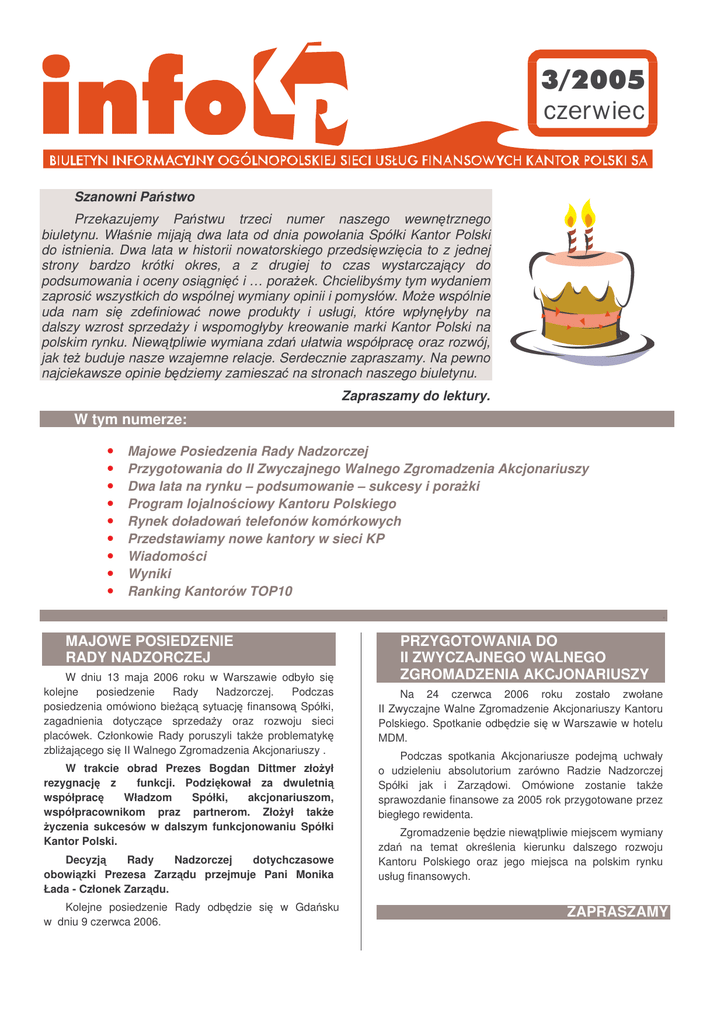 infoKP

3/2005
czerwiec

BIULETYN INFORMACYJNY OGÓLNOPOLSKIEJ SIECI USŁUG FINANSOWYCH KANTOR POLSKI SA

Szanowni Państwo

Przekazujemy Państwu trzeci numer naszego wewnętrznego biuletynu. Właśnie mijają dwa lata od dnia powołania Spółki Kantor Polski do istnienia. Dwa lata w historii nowatorskiego przedsięwzięcia to z jednej strony bardzo krótki okres, a z drugiej to czas wystarczający do podsumowania i oceny osiągnięć i … porażek. Chcielibyśmy tym wydaniem zaprosić wszystkich do wspólnej wymiany opinii i pomysłów. Może wspólnie uda nam się zdefiniować nowe produkty i usługi, które wpłynęłyby na dalszy wzrost sprzedaży i wspomogłyby kreowanie marki Kantor Polski na polskim rynku. Niewątpliwie wymiana zdań ułatwia współpracę oraz rozwój, jak też buduje nasze wzajemne relacje. Serdecznie zapraszamy. Na pewno najciekawsze opinie będziemy zamieszać na stronach naszego biuletynu.

Zapraszamy do lektury.

W tym numerze:

• Majowe Posiedzenia Rady Nadzorczej
• Przygotowania do II Zwyczajnego Walnego Zgromadzenia Akcjonariuszy
• Dwa lata na rynku – podsumowanie – sukcesy i porażki
• Program lojalnościowy Kantoru Polskiego
• Rynek doładowań telefonów komórkowych
• Przedstawiamy nowe kantory w sieci KP
• Wiadomości
• Wyniki
• Ranking Kantorów TOP10

MAJOWE POSIEDZENIE RADY NADZORCZEJ

W dniu 13 maja 2006 roku w Warszawie odbyło się kolejne posiedzenie Rady Nadzorczej. Podczas posiedzenia omówiono bieżącą sytuację finansową Spółki, zagadnienia dotyczące sprzedaży oraz rozwoju sieci placówek. Członkowie Rady poruszyli także problematykę zbliżającego się II Walnego Zgromadzenia Akcjonariuszy .

W trakcie obrad Prezes Bogdan Dittmer złożył rezygnację z funkcji. Podziękował za dwuletnią współpracę Władzom Spółki, akcjonariuszom, współpracownikom praz partnerom. Złożył także życzenia sukcesów w dalszym funkcjonowaniu Spółki Kantor Polski.

Decyzją Rady Nadzorczej dotychczasowe obowiązki Prezesa Zarządu przejmuje Pani Monika Łada - Członek Zarządu.

Kolejne posiedzenie Rady odbędzie się w Gdańsku w dniu 9 czerwca 2006.

PRZYGOTOWANIA DO II ZWYCZAJNEGO WALNEGO ZGROMADZENIA AKCJONARIUSZY

Na 24 czerwca 2006 roku zostało zwołane II Zwyczajne Walne Zgromadzenie Akcjonariuszy Kantoru Polskiego. Spotkanie odbędzie się w Warszawie w hotelu MDM.

Podczas spotkania Akcjonariusze podejmą uchwały o udzieleniu absolutorium zarówno Radzie Nadzorczej Spółki jak i Zarządowi. Omówione zostanie także sprawozdanie finansowe za 2005 rok przygotowane przez biegłego rewidenta.

Zgromadzenie będzie niewątpliwie miejscem wymiany zdań na temat określenia kierunku dalszego rozwoju Kantoru Polskiego oraz jego miejsca na polskim rynku usług finansowych.

ZAPRASZAMY